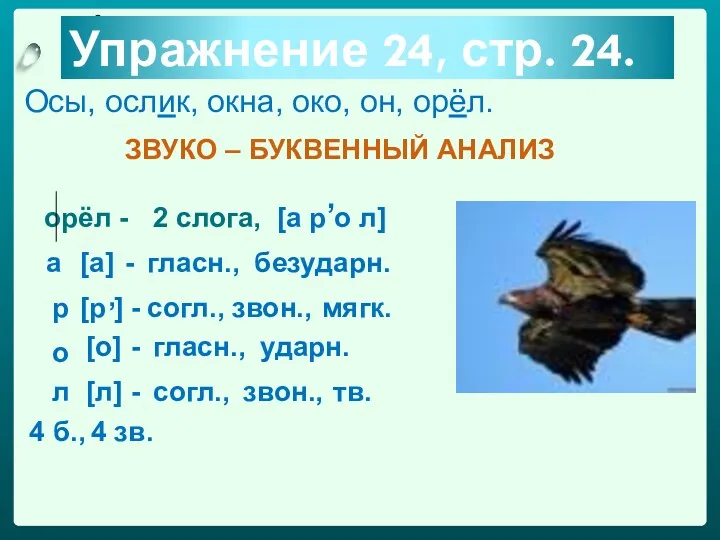 Упражнение 24, стр. 24.

Осы, ослик, окна, око, он, орёл.

ЗВУКО – БУКВЕННЫЙ АНАЛИЗ

орёл - 2 слога, [а р’о л]

а [а] - гласн., безударн.

р [р’] - согл., звон., мягк.

о [о] - гласн., ударн.

л [л] - согл., звон., тв.

4 б., 4 зв.